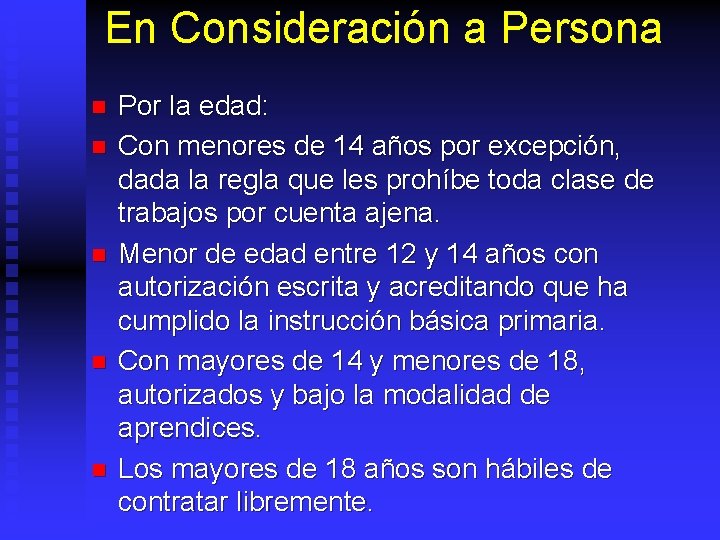 En Consideración a Persona

Por la edad:

Con menores de 14 años por excepción, dada la regla que les prohíbe toda clase de trabajos por cuenta ajena.

Menor de edad entre 12 y 14 años con autorización escrita y acreditando que ha cumplido la instrucción básica primaria.

Con mayores de 14 y menores de 18, autorizados y bajo la modalidad de aprendices.

Los mayores de 18 años son hábiles de contratar libremente.